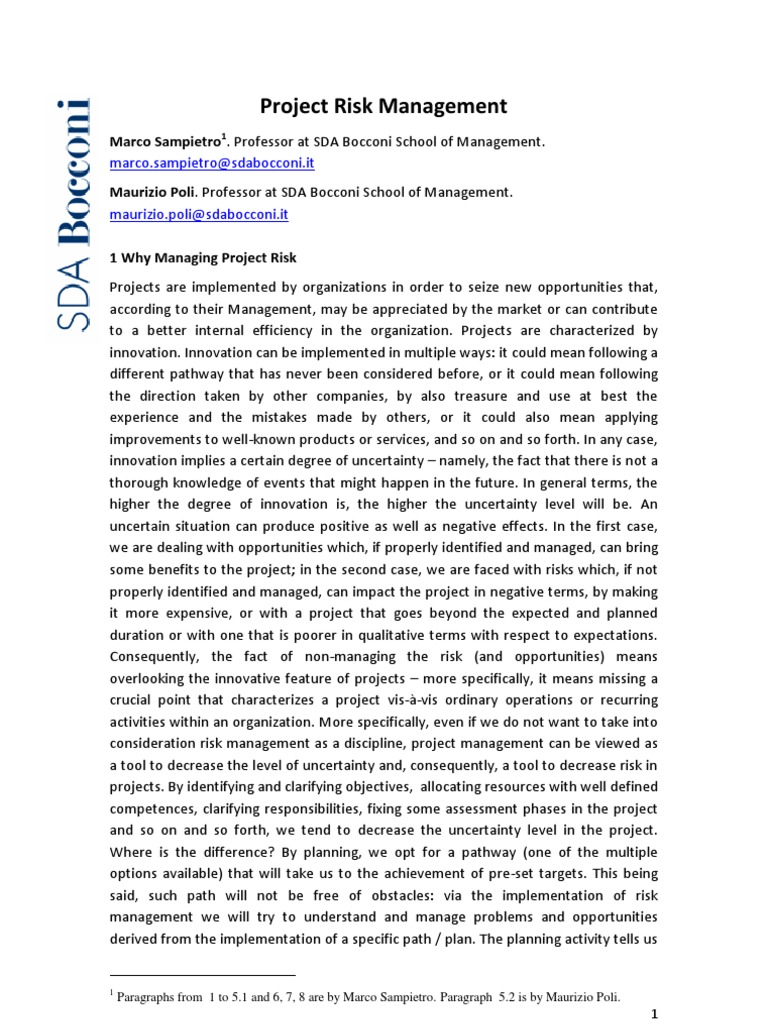 SDA Bocconi

Project Risk Management

Marco Sampietro$^1$. Professor at SDA Bocconi School of Management. marco.sampietro@sdabocconi.it

Maurizio Poli. Professor at SDA Bocconi School of Management. maurizio.poli@sdabocconi.it

1 Why Managing Project Risk

Projects are implemented by organizations in order to seize new opportunities that, according to their Management, may be appreciated by the market or can contribute to a better internal efficiency in the organization. Projects are characterized by innovation. Innovation can be implemented in multiple ways: it could mean following a different pathway that has never been considered before, or it could mean following the direction taken by other companies, by also treasure and use at best the experience and the mistakes made by others, or it could also mean applying improvements to well-known products or services, and so on and so forth. In any case, innovation implies a certain degree of uncertainty – namely, the fact that there is not a thorough knowledge of events that might happen in the future. In general terms, the higher the degree of innovation is, the higher the uncertainty level will be. An uncertain situation can produce positive as well as negative effects. In the first case, we are dealing with opportunities which, if properly identified and managed, can bring some benefits to the project; in the second case, we are faced with risks which, if not properly identified and managed, can impact the project in negative terms, by making it more expensive, or with a project that goes beyond the expected and planned duration or with one that is poorer in qualitative terms with respect to expectations. Consequently, the fact of non-managing the risk (and opportunities) means overlooking the innovative feature of projects – more specifically, it means missing a crucial point that characterizes a project vis-à-vis ordinary operations or recurring activities within an organization. More specifically, even if we do not want to take into consideration risk management as a discipline, project management can be viewed as a tool to decrease the level of uncertainty and, consequently, a tool to decrease risk in projects. By identifying and clarifying objectives, allocating resources with well defined competences, clarifying responsibilities, fixing some assessment phases in the project and so on and so forth, we tend to decrease the uncertainty level in the project. Where is the difference? By planning, we opt for a pathway (one of the multiple options available) that will take us to the achievement of pre-set targets. This being said, such path will not be free of obstacles: via the implementation of risk management we will try to understand and manage problems and opportunities derived from the implementation of a specific path / plan. The planning activity tells us

$^1$ Paragraphs from 1 to 5.1 and 6, 7, 8 are by Marco Sampietro. Paragraph 5.2 is by Maurizio Poli.

1